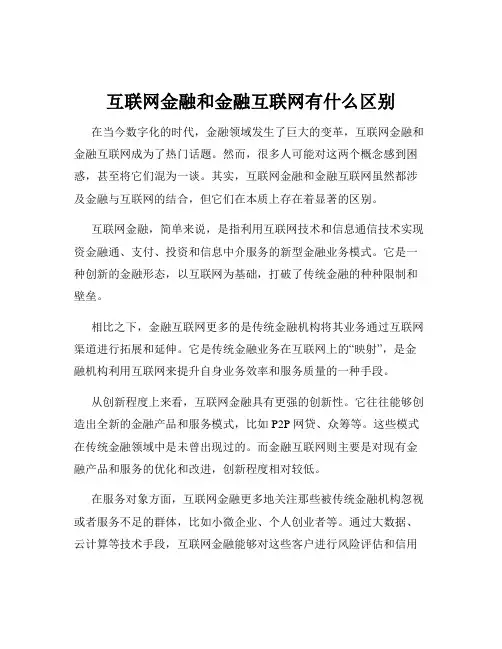 互联网金融和金融互联网有什么区别

在当今数字化的时代，金融领域发生了巨大的变革，互联网金融和金融互联网成为了热门话题。然而，很多人可能对这两个概念感到困惑，甚至将它们混为一谈。其实，互联网金融和金融互联网虽然都涉及金融与互联网的结合，但它们在本质上存在着显著的区别。

互联网金融，简单来说，是指利用互联网技术和信息通信技术实现资金融通、支付、投资和信息中介服务的新型金融业务模式。它是一种创新的金融形态，以互联网为基础，打破了传统金融的种种限制和壁垒。

相比之下，金融互联网更多的是传统金融机构将其业务通过互联网渠道进行拓展和延伸。它是传统金融业务在互联网上的“映射”，是金融机构利用互联网来提升自身业务效率和服务质量的一种手段。

从创新程度上来看，互联网金融具有更强的创新性。它往往能够创造出全新的金融产品和服务模式，比如 P2P 网贷、众筹等。这些模式在传统金融领域中是未曾出现过的。而金融互联网则主要是对现有金融产品和服务的优化和改进，创新程度相对较低。

在服务对象方面，互联网金融更多地关注那些被传统金融机构忽视或者服务不足的群体，比如小微企业、个人创业者等。通过大数据、云计算等技术手段，互联网金融能够对这些客户进行风险评估和信用